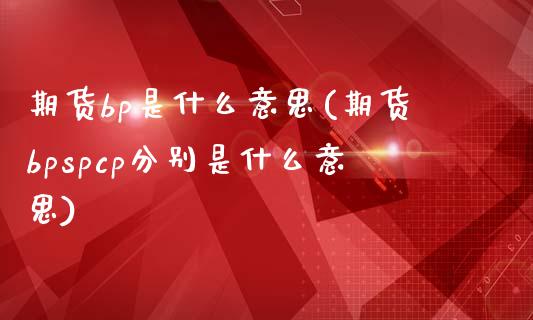 期货bp是什么意思(期货bpspcp分别是什么意思)